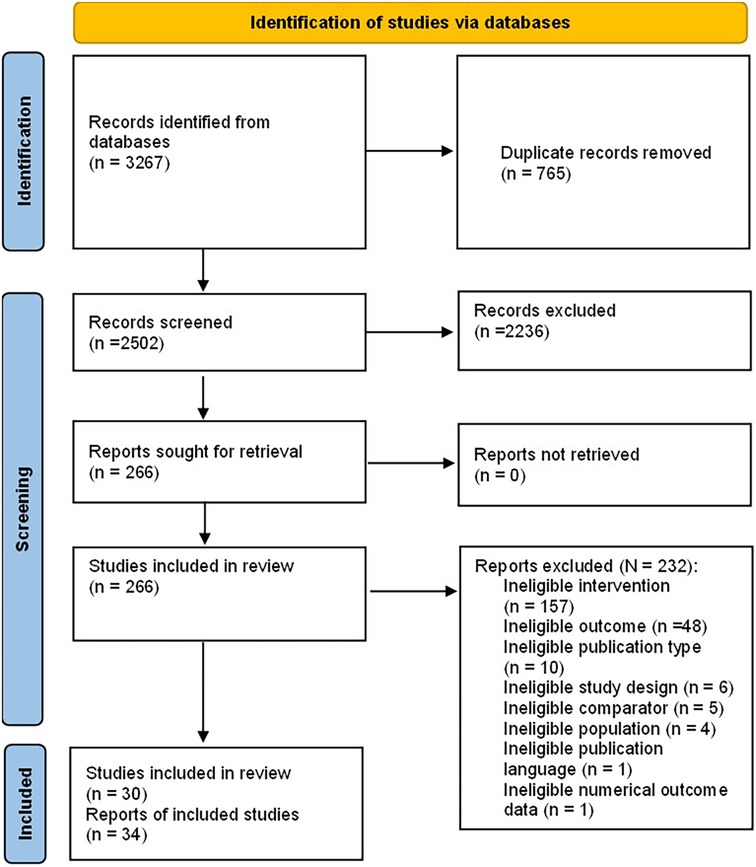 Identification of studies via databases

Identification

Records identified from databases
(n = 3267)

Duplicate records removed
(n = 765)

Screening

Records screened
(n =2502)

Records excluded
(n =2236)

Reports sought for retrieval
(n = 266)

Reports not retrieved
(n = 0)

Studies included in review
(n = 266)

Reports excluded (N = 232):
Ineligible intervention
(n = 157)
Ineligible outcome (n =48)
Ineligible publication type
(n = 10)
Ineligible study design (n = 6)
Ineligible comparator (n = 5)
Ineligible population (n = 4)
Ineligible publication language (n = 1)
Ineligible numerical outcome data (n = 1)

Included

Studies included in review
(n = 30)
Reports of included studies
(n = 34)